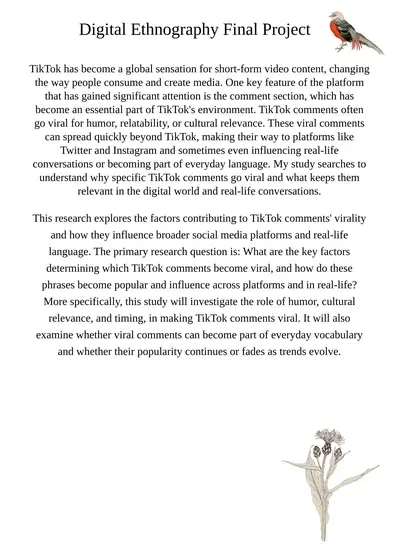 Digital Ethnography Final Project

TikTok has become a global sensation for short-form video content, changing the way people consume and create media. One key feature of the platform that has gained significant attention is the comment section, which has become an essential part of TikTok's environment. TikTok comments often go viral for humor, relatability, or cultural relevance. These viral comments can spread quickly beyond TikTok, making their way to platforms like Twitter and Instagram and sometimes even influencing real-life conversations or becoming part of everyday language. My study searches to understand why specific TikTok comments go viral and what keeps them relevant in the digital world and real-life conversations.

This research explores the factors contributing to TikTok comments' virality and how they influence broader social media platforms and real-life language. The primary research question is: What are the key factors determining which TikTok comments become viral, and how do these phrases become popular and influence across platforms and in real-life? More specifically, this study will investigate the role of humor, cultural relevance, and timing, in making TikTok comments viral. It will also examine whether viral comments can become part of everyday vocabulary and whether their popularity continues or fades as trends evolve.